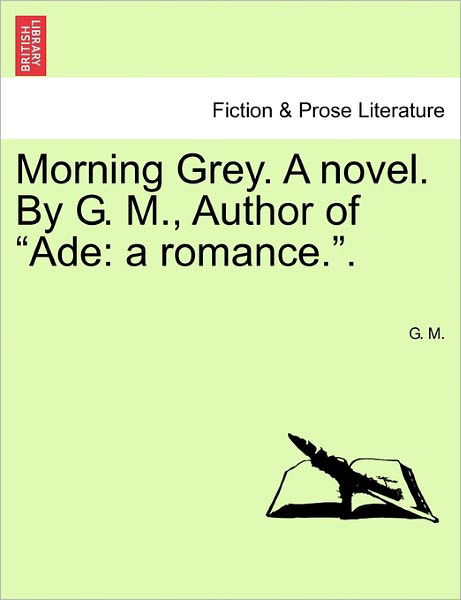 BRITISH LIBRARY

Fiction & Prose Literature

Morning Grey. A novel. By G. M., Author of “Ade: a romance.”.

G. M.